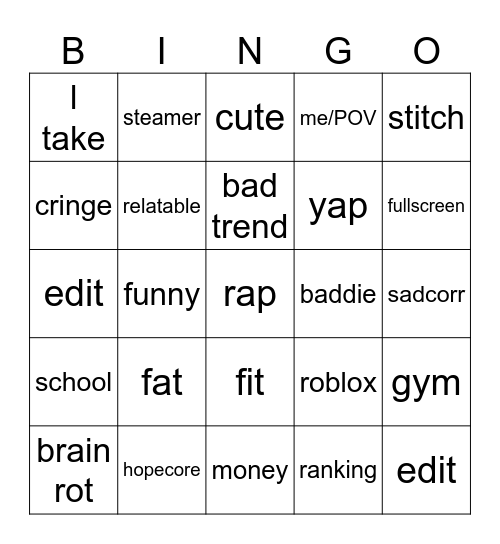 | B | I | N | G | O |
|---|---|---|---|---|
| I take | steamer | cute | me/POV | stitch |
| cringe | relatable | bad trend | yap | fullscreen |
| edit | funny | rap | baddie | sadcorr |
| school | fat | fit | roblox | gym |
| brain rot | hopecore | money | ranking | edit |